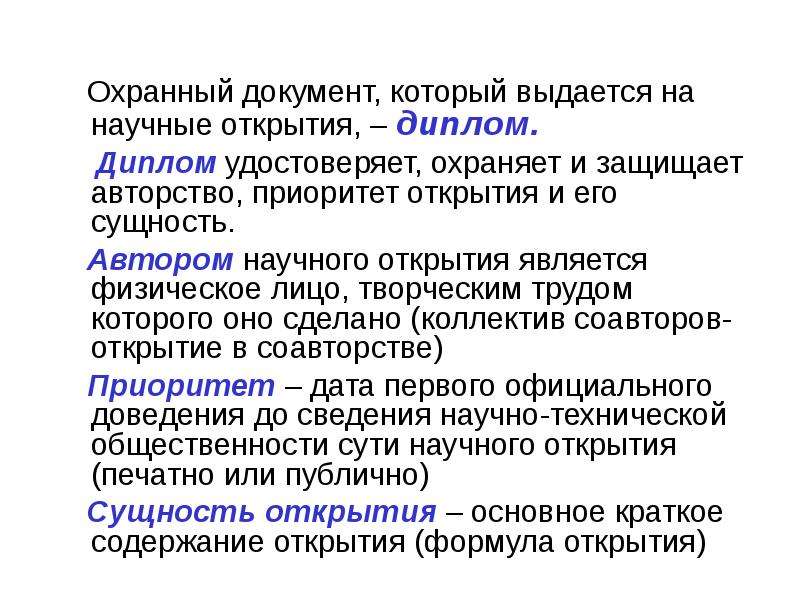 Охранный документ, который выдается на научные открытия, – диплом.

Диплом удостоверяет, охраняет и защищает авторство, приоритет открытия и его сущность.

Автором научного открытия является физическое лицо, творческим трудом которого оно сделано (коллектив соавторов-открытие в соавторстве)

Приоритет – дата первого официального доведения до сведения научно-технической общественности сути научного открытия (печатно или публично)

Сущность открытия – основное краткое содержание открытия (формула открытия)